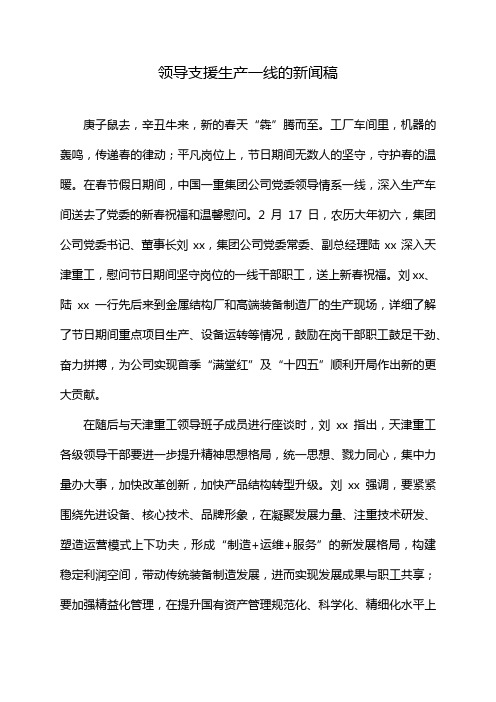 领导支援生产一线的新闻稿

庚子鼠去，辛丑牛来，新的春天“犇”腾而至。工厂车间里，机器的轰鸣，传递春的律动；平凡岗位上，节日期间无数人的坚守，守护春的温暖。在春节假日期间，中国一重集团公司党委领导情系一线，深入生产车间送去了党委的新春祝福和温馨慰问。2 月 17 日，农历大年初六，集团公司党委书记、董事长刘 xx，集团公司党委常委、副总经理陆 xx 深入天津重工，慰问节日期间坚守岗位的一线干部职工，送上新春祝福。刘 xx、陆 xx 一行先后来到金属结构厂和高端装备制造厂的生产现场，详细了解了节日期间重点项目生产、设备运转等情况，鼓励在岗干部职工鼓足干劲、奋力拼搏，为公司实现首季“满堂红”及“十四五”顺利开局作出新的更大贡献。

在随后与天津重工领导班子成员进行座谈时，刘 xx 指出，天津重工各级领导干部要进一步提升精神思想格局，统一思想、戮力同心，集中力量办大事，加快改革创新，加快产品结构转型升级。刘 xx 强调，要紧紧围绕先进设备、核心技术、品牌形象，在凝聚发展力量、注重技术研发、塑造运营模式上下功夫，形成“制造+运维+服务”的新发展格局，构建稳定利润空间，带动传统装备制造发展，进而实现发展成果与职工共享；要加强精益化管理，在提升国有资产管理规范化、科学化、精细化水平上